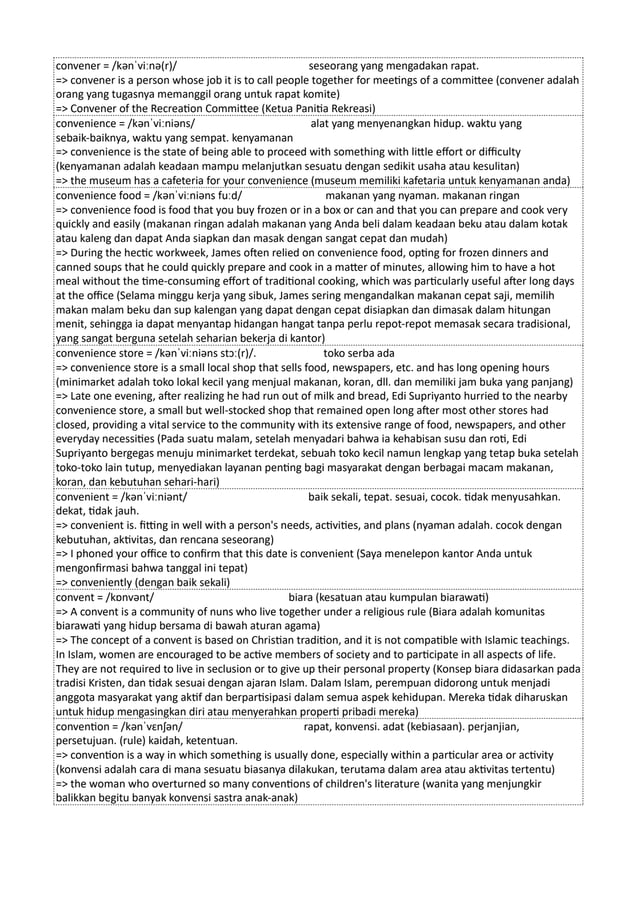 convener = /kənˈviːnə(r)/ seseorang yang mengadakan rapat.
=> convener is a person whose job it is to call people together for meetings of a committee (convener adalah orang yang tugasnya memanggil orang untuk rapat komite)
=> Convener of the Recreation Committee (Ketua Panitia Rekreasi)

convenience = /kənˈviːniəns/ alat yang menyenangkan hidup. waktu yang sebaik-baiknya, waktu yang sempat. kenyamanan
=> convenience is the state of being able to proceed with something with little effort or difficulty (kenyamanan adalah keadaan mampu melanjutkan sesuatu dengan sedikit usaha atau kesulitan)
=> the museum has a cafeteria for your convenience (museum memiliki kafetaria untuk kenyamanan anda)

convenience food = /kənˈviːniəns fuːd/ makanan yang nyaman. makanan ringan
=> convenience food is food that you buy frozen or in a box or can and that you can prepare and cook very quickly and easily (makanan ringan adalah makanan yang Anda beli dalam keadaan beku atau dalam kotak atau kaleng dan dapat Anda siapkan dan masak dengan sangat cepat dan mudah)
=> During the hectic workweek, James often relied on convenience food, opting for frozen dinners and canned soups that he could quickly prepare and cook in a matter of minutes, allowing him to have a hot meal without the time-consuming effort of traditional cooking, which was particularly useful after long days at the office (Selama minggu kerja yang sibuk, James sering mengandalkan makanan cepat saji, memilih makan malam beku dan sup kalengan yang dapat dengan cepat disiapkan dan dimasak dalam hitungan menit, sehingga ia dapat menyantap hidangan hangat tanpa perlu repot-repot memasak secara tradisional, yang sangat berguna setelah seharian bekerja di kantor)

convenience store = /kənˈviːniəns stɔː(r)/. toko serba ada
=> convenience store is a small local shop that sells food, newspapers, etc. and has long opening hours (minimarket adalah toko lokal kecil yang menjual makanan, koran, dll. dan memiliki jam buka yang panjang)
=> Late one evening, after realizing he had run out of milk and bread, Edi Supriyanto hurried to the nearby convenience store, a small but well-stocked shop that remained open long after most other stores had closed, providing a vital service to the community with its extensive range of food, newspapers, and other everyday necessities (Pada suatu malam, setelah menyadari bahwa ia kehabisan susu dan roti, Edi Supriyanto bergegas menuju minimarket terdekat, sebuah toko kecil namun lengkap yang tetap buka setelah toko-toko lain tutup, menyediakan layanan penting bagi masyarakat dengan berbagai macam makanan, koran, dan kebutuhan sehari-hari)

convenient = /kənˈviːniənt/ baik sekali, tepat. sesuai, cocok. tidak menyusahkan. dekat, tidak jauh.
=> convenient is. fitting in well with a person's needs, activities, and plans (nyaman adalah. cocok dengan kebutuhan, aktivitas, dan rencana seseorang)
=> I phoned your office to confirm that this date is convenient (Saya menelepon kantor Anda untuk mengonfirmasi bahwa tanggal ini tepat)
=> conveniently (dengan baik sekali)

convent = /kɒnvənt/ biara (kesatuan atau kumpulan biarawati)
=> A convent is a community of nuns who live together under a religious rule (Biara adalah komunitas biarawati yang hidup bersama di bawah aturan agama)
=> The concept of a convent is based on Christian tradition, and it is not compatible with Islamic teachings. In Islam, women are encouraged to be active members of society and to participate in all aspects of life. They are not required to live in seclusion or to give up their personal property (Konsep biara didasarkan pada tradisi Kristen, dan tidak sesuai dengan ajaran Islam. Dalam Islam, perempuan didorong untuk menjadi anggota masyarakat yang aktif dan berpartisipasi dalam semua aspek kehidupan. Mereka tidak diharuskan untuk hidup mengasingkan diri atau menyerahkan properti pribadi mereka)

convention = /kənˈvɛnʃən/ rapat, konvensi. adat (kebiasaan). perjanjian, persetujuan. (rule) kaidah, ketentuan.
=> convention is a way in which something is usually done, especially within a particular area or activity (konvensi adalah cara di mana sesuatu biasanya dilakukan, terutama dalam area atau aktivitas tertentu)
=> the woman who overturned so many conventions of children's literature (wanita yang menjungkir balikkan begitu banyak konvensi sastra anak-anak)